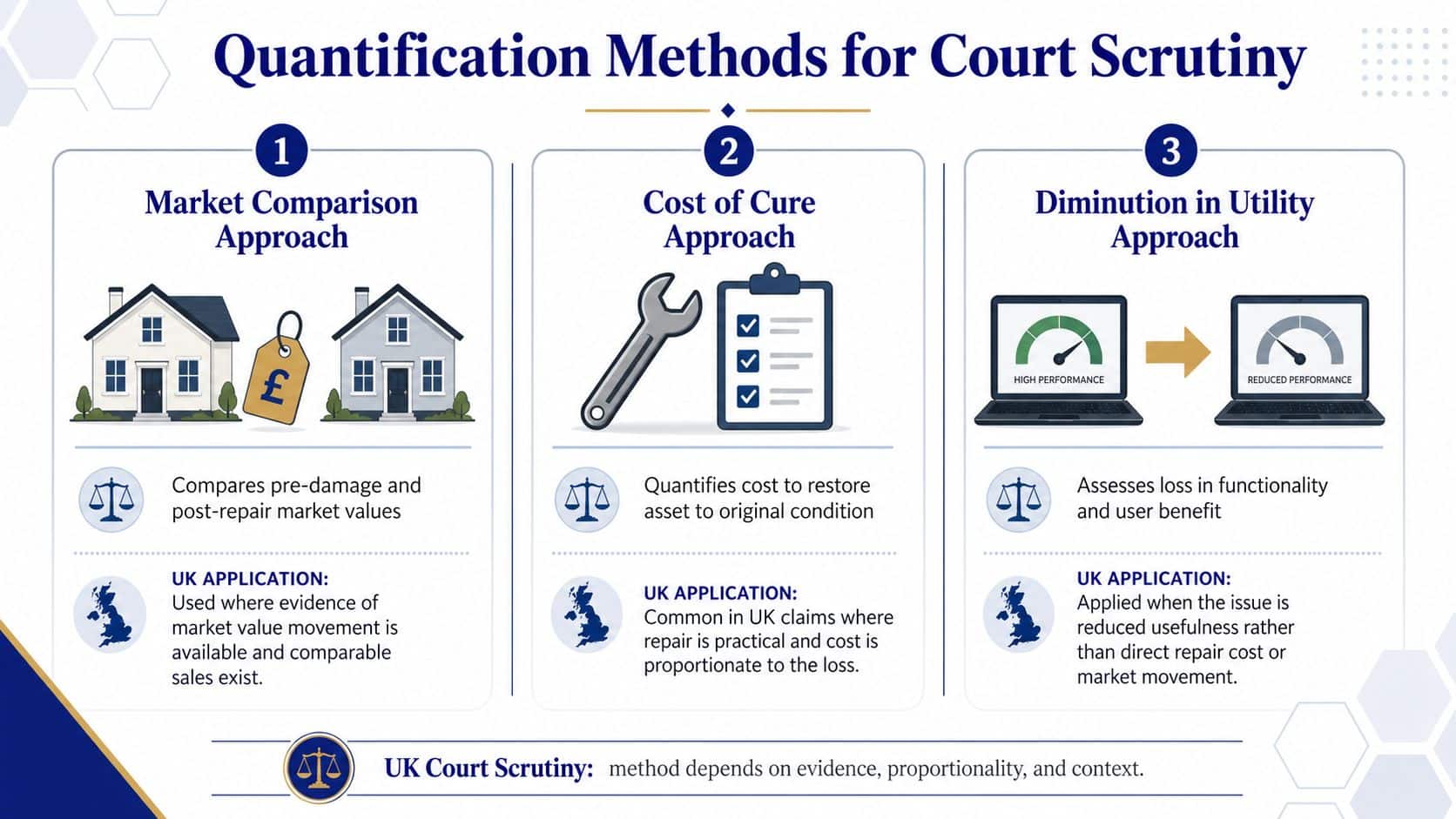 Quantification Methods for Court Scrutiny

1
Market Comparison Approach

£

Compares pre-damage and post-repair market values

UK APPLICATION:
Used where evidence of market value movement is available and comparable sales exist.

2
Cost of Cure Approach

Quantifies cost to restore asset to original condition

UK APPLICATION:
Common in UK claims where repair is practical and cost is proportionate to the loss.

3
Diminution in Utility Approach

HIGH PERFORMANCE

REDUCED PERFORMANCE

Assesses loss in functionality and user benefit

UK APPLICATION:
Applied when the issue is reduced usefulness rather than direct repair cost or market movement.

UK Court Scrutiny: method depends on evidence, proportionality, and context.